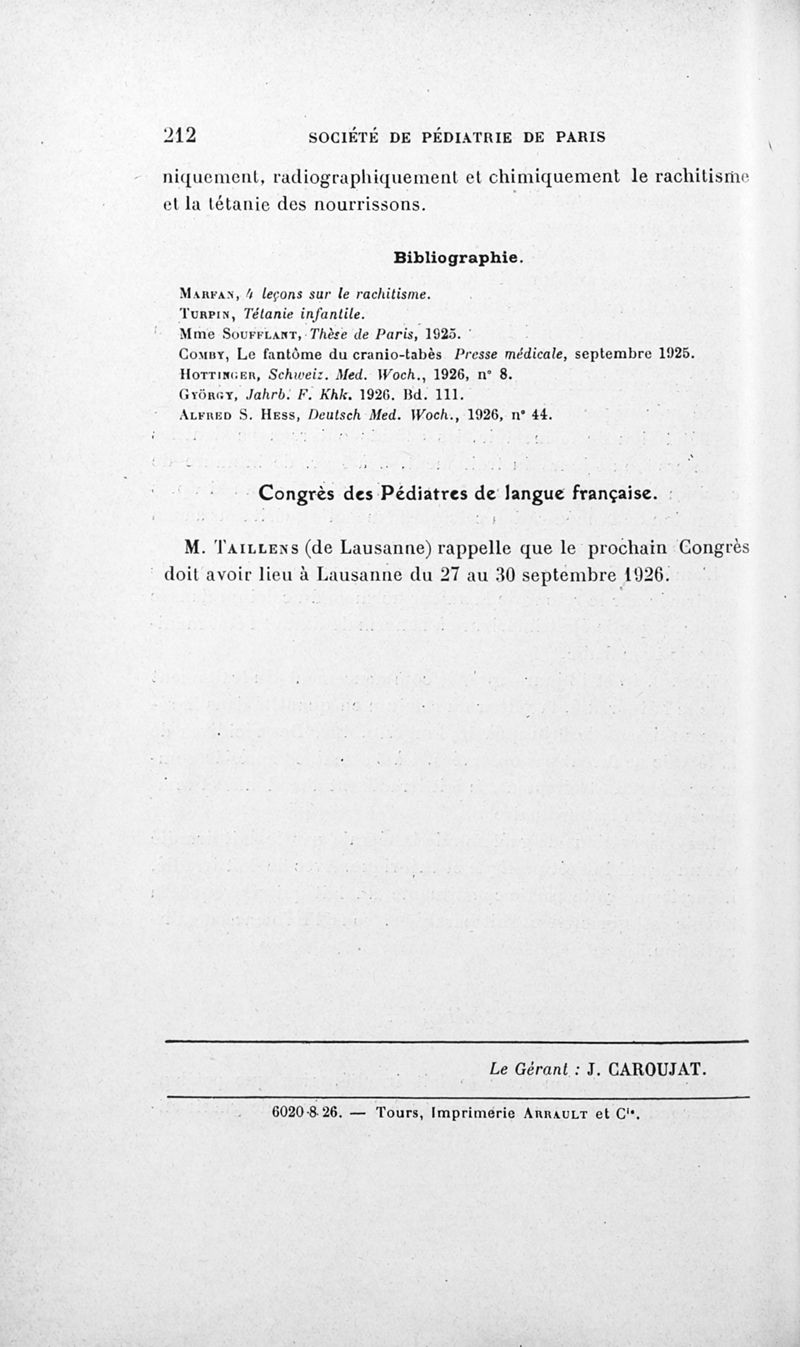 212 SOCIÉTÉ DE PÉDIATRIE DE PARIS

niquement, radiographiquement et chimiquement le rachitisme et la tétanie des nourrissons.

Bibliographie.

Marfan, 4 leçons sur le rachitisme.
Turpin, Tétanie infantile.
Mme Soufflant, Thèse de Paris, 1925.
Comby, Le fantôme du cranio-tabès Presse médicale, septembre 1925.
Hottinger, Schweiz. Med. Woch., 1926, n° 8.
György, Jahrb. F. Khk. 1926. Bd. 111.
Alfred S. Hess, Deutsch Med. Woch., 1926, n° 44.

Congrès des Pédiatres de langue française.

M. Taillens (de Lausanne) rappelle que le prochain Congrès doit avoir lieu à Lausanne du 27 au 30 septembre 1926.

Le Gérant : J. CAROUJAT.

6020-8-26. — Tours, Imprimerie Arrault et Cie.